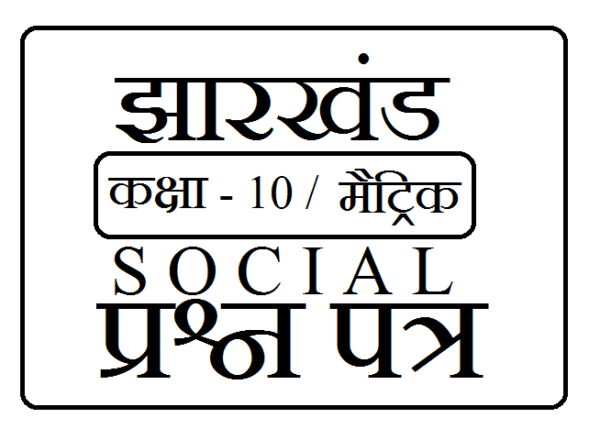 झारखंड

कक्षा - 10 / मैट्रिक

SOCIAL

प्रश्न पत्र